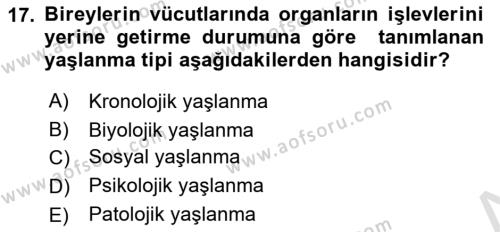 17. Bireylerin vücutlarında organların işlevlerini yerine getirme durumuna göre tanımlanan yaşlanma tipi aşağıdakilerden hangisidir?

A) Kronolojik yaşlanma
B) Biyolojik yaşlanma
C) Sosyal yaşlanma
D) Psikolojik yaşlanma
E) Patolojik yaşlanma

www.aofsoru.com